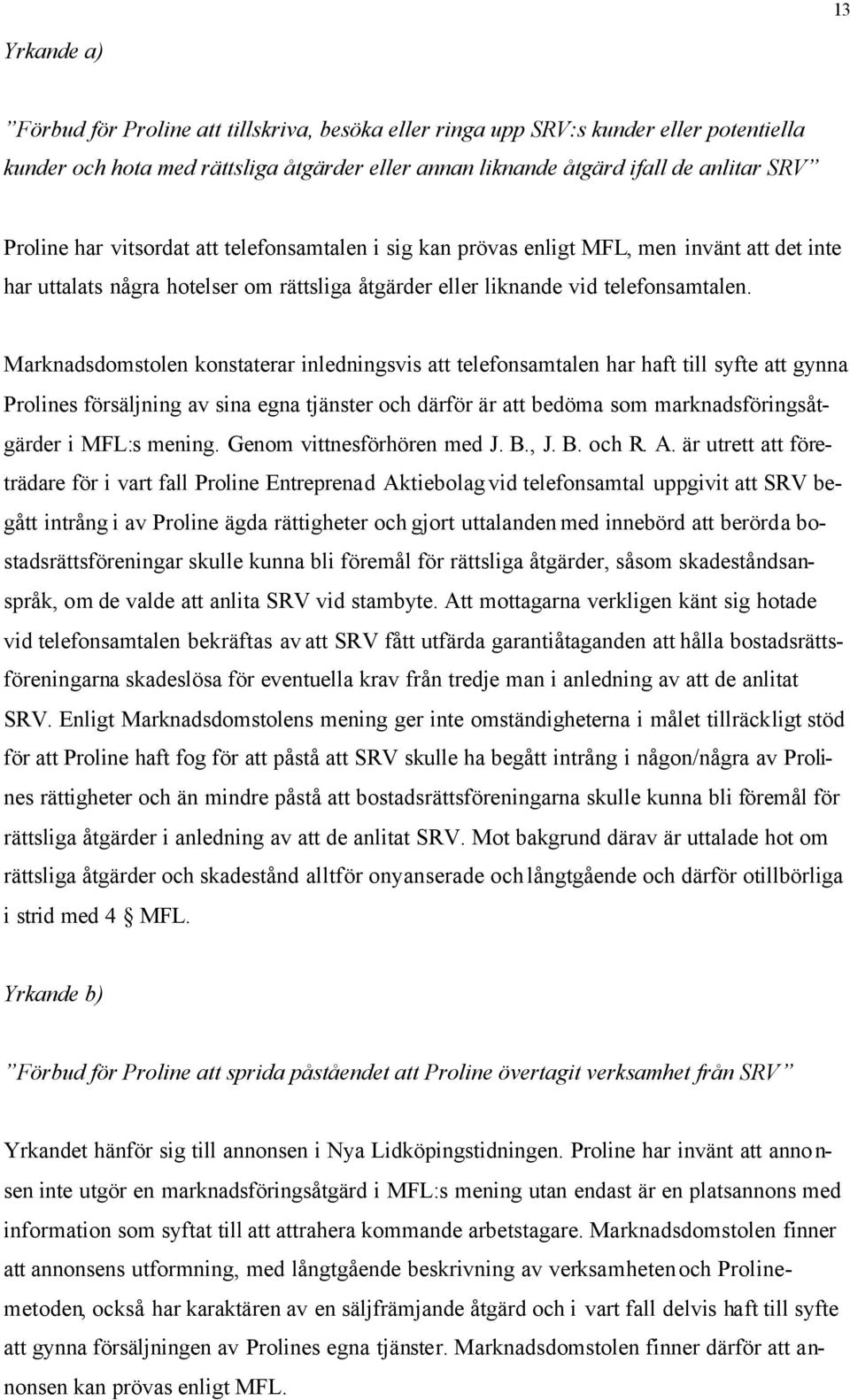 13

Yrkande a)

”Förbud för Proline att tillskriva, besöka eller ringa upp SRV:s kunder eller potentiella kunder och hota med rättsliga åtgärder eller annan liknande åtgärd ifall de anlitar SRV”

Proline har vitsordat att telefonsamtalen i sig kan prövas enligt MFL, men invänt att det inte har uttalats några hotelser om rättsliga åtgärder eller liknande vid telefonsamtalen.

Marknadsdomstolen konstaterar inledningsvis att telefonsamtalen har haft till syfte att gynna Prolines försäljning av sina egna tjänster och därför är att bedöma som marknadsföringsåtgärder i MFL:s mening. Genom vittnesförhören med J. B., J. B. och R. A. är utrett att företrädare för i vart fall Proline Entreprenad Aktiebolag vid telefonsamtal uppgivit att SRV begått intrång i av Proline ägda rättigheter och gjort uttalanden med innebörd att berörda bostadsrättsföreningar skulle kunna bli föremål för rättsliga åtgärder, såsom skadeståndsanspråk, om de valde att anlita SRV vid stambyte. Att mottagarna verkligen känt sig hotade vid telefonsamtalen bekräftas av att SRV fått utfärda garantiåtaganden att hålla bostadsrättsföreningarna skadeslösa för eventuella krav från tredje man i anledning av att de anlitat SRV. Enligt Marknadsdomstolens mening ger inte omständigheterna i målet tillräckligt stöd för att Proline haft fog för att påstå att SRV skulle ha begått intrång i någon/några av Prolines rättigheter och än mindre påstå att bostadsrättsföreningarna skulle kunna bli föremål för rättsliga åtgärder i anledning av att de anlitat SRV. Mot bakgrund därav är uttalade hot om rättsliga åtgärder och skadestånd alltför onyanserade och långtgående och därför otillbörliga i strid med 4 § MFL.

Yrkande b)

”Förbud för Proline att sprida påståendet att Proline övertagit verksamhet från SRV”

Yrkandet hänför sig till annonsen i Nya Lidköpingstidningen. Proline har invänt att annonsen inte utgör en marknadsföringsåtgärd i MFL:s mening utan endast är en platsannons med information som syftat till att attrahera kommande arbetstagare. Marknadsdomstolen finner att annonsens utformning, med långtgående beskrivning av verksamheten och Prolinemetoden, också har karaktären av en säljfrämjande åtgärd och i vart fall delvis haft till syfte att gynna försäljningen av Prolines egna tjänster. Marknadsdomstolen finner därför att annonsen kan prövas enligt MFL.